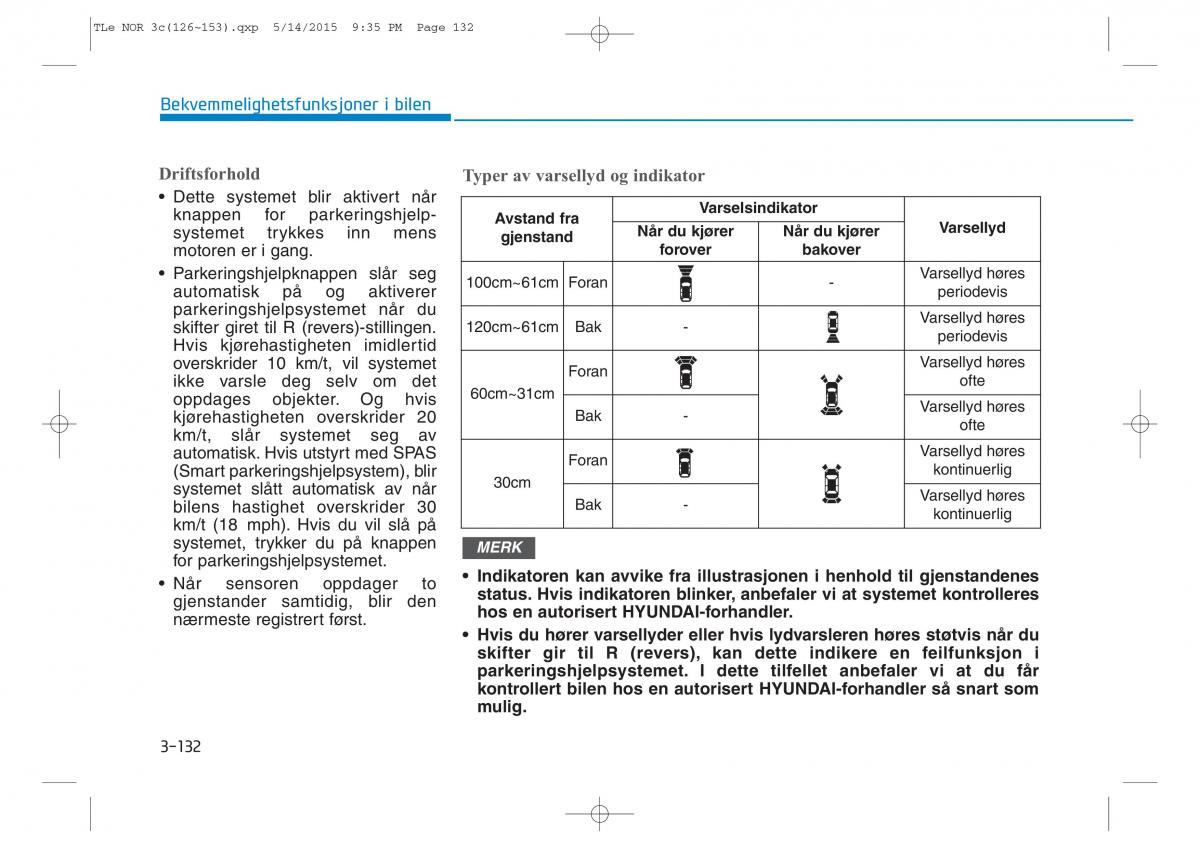 TLe NOR 3c(126~153).qxp 5/14/2015 9:35 PM Page 132

Bekvemmelighetsfunksjoner i bilen

Driftsforhold

• Dette systemet blir aktivert når knappen for parkeringshjelpsystemet trykkes inn mens motoren er i gang.

• Parkeringshjelpknappen slår seg automatisk på og aktiverer parkeringshjelpsystemet når du skifter giret til R (revers)-stillingen. Hvis kjørehastigheten imidlertid overskrider 10 km/t, vil systemet ikke varsle deg selv om det oppdages objekter. Og hvis kjørehastigheten overskrider 20 km/t, slår systemet seg av automatisk. Hvis utstyrt med SPAS (Smart parkeringshjelpsystem), blir systemet slått automatisk av når bilens hastighet overskrider 30 km/t (18 mph). Hvis du vil slå på systemet, trykker du på knappen for parkeringshjelpsystemet.

• Når sensoren oppdager to gjenstander samtidig, blir den nærmeste registrert først.

Typer av varsellyd og indikator

| Avstand fra gjenstand | | Varselsindikator: Når du kjører forover | Varselsindikator: Når du kjører bakover | Varsellyd |
|---|---|---|---|---|
| 100cm~61cm | Foran | | - | Varsellyd høres periodevis |
| 120cm~61cm | Bak | - | | Varsellyd høres periodevis |
| 60cm~31cm | Foran | | | Varsellyd høres ofte |
| 60cm~31cm | Bak | - | | Varsellyd høres ofte |
| 30cm | Foran | | | Varsellyd høres kontinuerlig |
| 30cm | Bak | - | | Varsellyd høres kontinuerlig |

MERK

• Indikatoren kan avvike fra illustrasjonen i henhold til gjenstandenes status. Hvis indikatoren blinker, anbefaler vi at systemet kontrolleres hos en autorisert HYUNDAI-forhandler.

• Hvis du hører varsellyder eller hvis lydvarsleren høres støtvis når du skifter gir til R (revers), kan dette indikere en feilfunksjon i parkeringshjelpsystemet. I dette tilfellet anbefaler vi at du får kontrollert bilen hos en autorisert HYUNDAI-forhandler så snart som mulig.

3-132